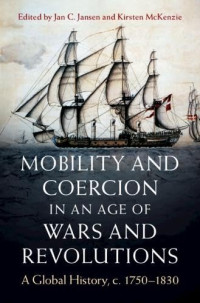 Edited by Jan C. Jansen and Kirsten McKenzie

MOBILITY AND COERCION IN AN AGE OF WARS AND REVOLUTIONS

A Global History, c. 1750–1830